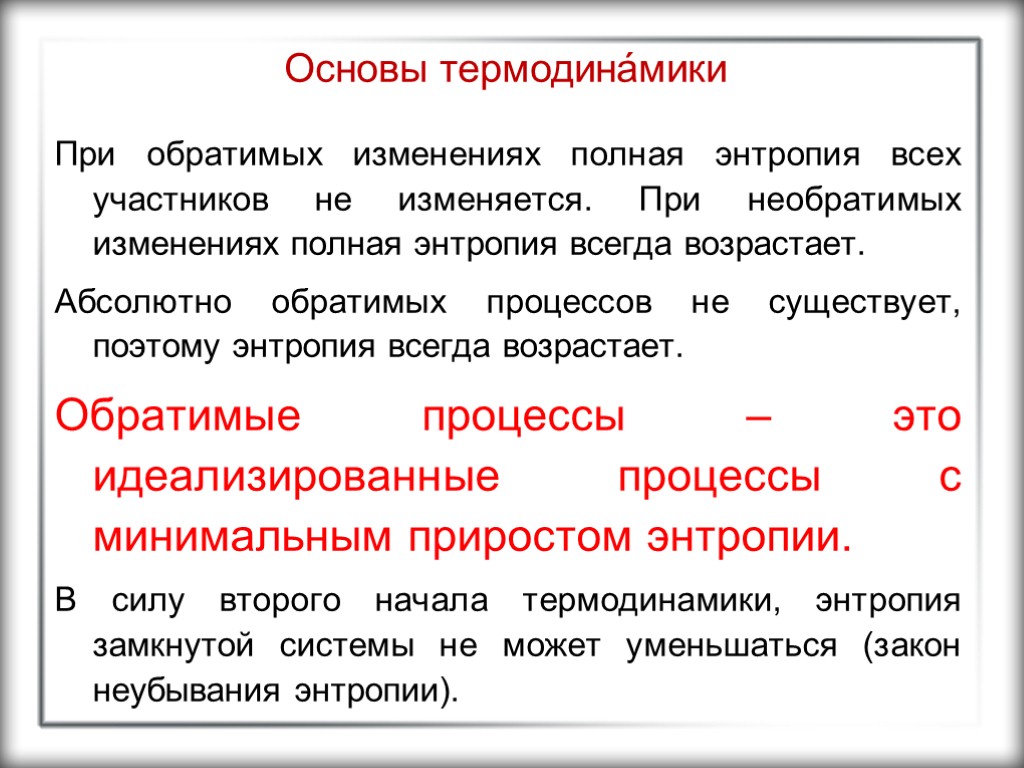 Основы термодина́мики

При обратимых изменениях полная энтропия всех участников не изменяется. При необратимых изменениях полная энтропия всегда возрастает.

Абсолютно обратимых процессов не существует, поэтому энтропия всегда возрастает.

Обратимые процессы – это идеализированные процессы с минимальным приростом энтропии.

В силу второго начала термодинамики, энтропия замкнутой системы не может уменьшаться (закон неубывания энтропии).